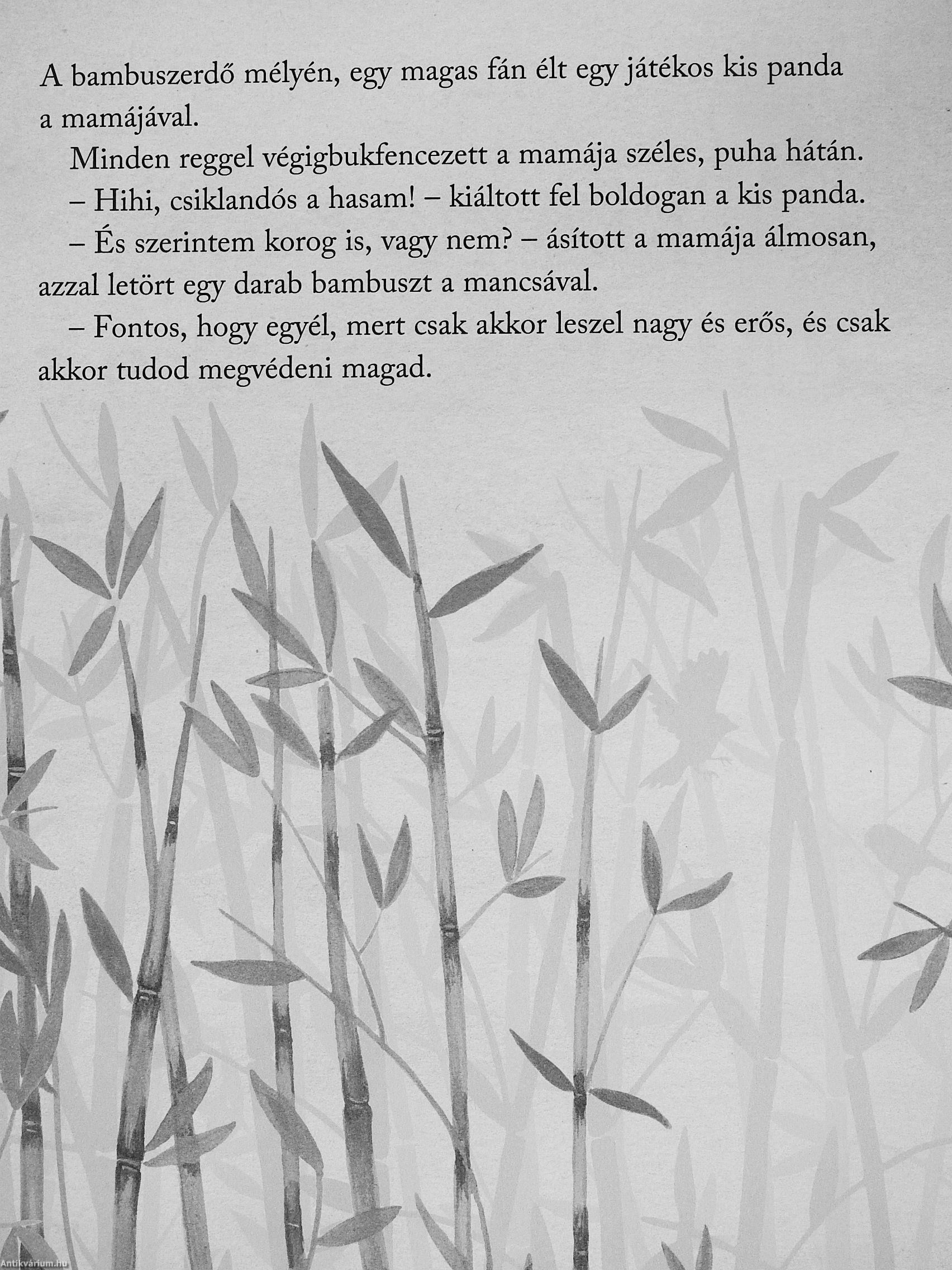 A bambuszerdő mélyén, egy magas fán élt egy játékos kis panda a mamájával.

Minden reggel végigbukfencezett a mamája széles, puha hátán.

– Hihi, csiklandós a hasam! – kiáltott fel boldogan a kis panda.

– És szerintem korog is, vagy nem? – ásított a mamája álmosan, azzal letört egy darab bambuszt a mancsával.

– Fontos, hogy egyél, mert csak akkor leszel nagy és erős, és csak akkor tudod megvédeni magad.

Antikvárium.hu